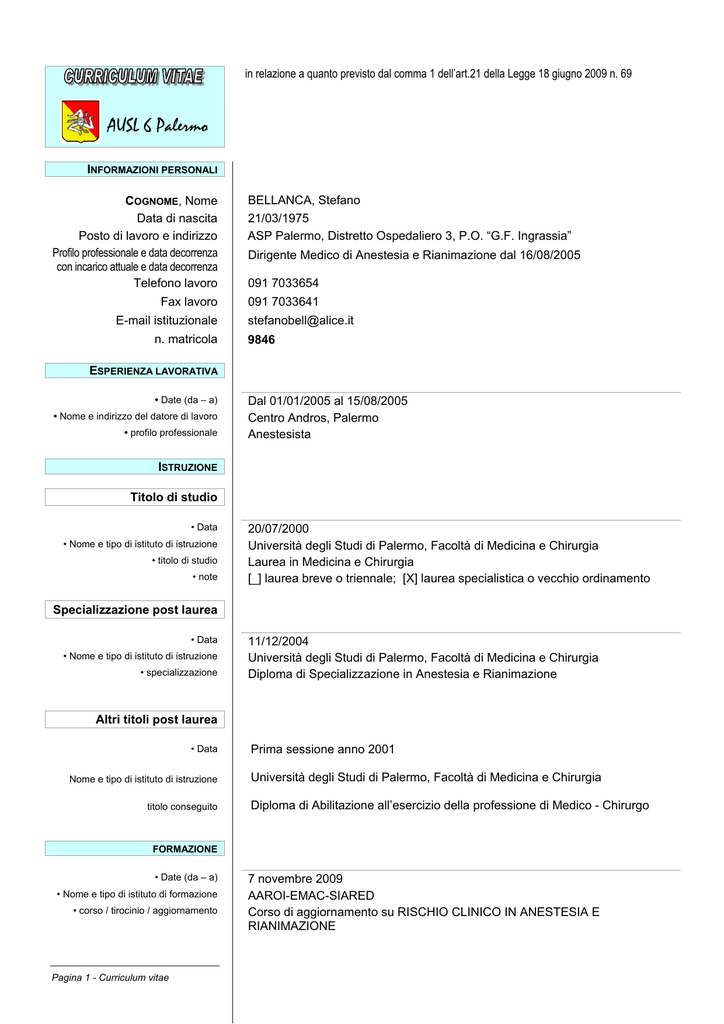 CURRICULUM VITAE

AUSL 6 Palermo

in relazione a quanto previsto dal comma 1 dell'art.21 della Legge 18 giugno 2009 n. 69

INFORMAZIONI PERSONALI

COGNOME, Nome BELLANCA, Stefano
Data di nascita 21/03/1975
Posto di lavoro e indirizzo ASP Palermo, Distretto Ospedaliero 3, P.O. "G.F. Ingrassia"
Profilo professionale e data decorrenza con incarico attuale e data decorrenza Dirigente Medico di Anestesia e Rianimazione dal 16/08/2005
Telefono lavoro 091 7033654
Fax lavoro 091 7033641
E-mail istituzionale stefanobell@alice.it
n. matricola 9846

ESPERIENZA LAVORATIVA

• Date (da – a) Dal 01/01/2005 al 15/08/2005
• Nome e indirizzo del datore di lavoro Centro Andros, Palermo
• profilo professionale Anestesista

ISTRUZIONE

Titolo di studio

• Data 20/07/2000
• Nome e tipo di istituto di istruzione Università degli Studi di Palermo, Facoltà di Medicina e Chirurgia
• titolo di studio Laurea in Medicina e Chirurgia
• note [_] laurea breve o triennale; [X] laurea specialistica o vecchio ordinamento

Specializzazione post laurea

• Data 11/12/2004
• Nome e tipo di istituto di istruzione Università degli Studi di Palermo, Facoltà di Medicina e Chirurgia
• specializzazione Diploma di Specializzazione in Anestesia e Rianimazione

Altri titoli post laurea

• Data Prima sessione anno 2001
Nome e tipo di istituto di istruzione Università degli Studi di Palermo, Facoltà di Medicina e Chirurgia
titolo conseguito Diploma di Abilitazione all'esercizio della professione di Medico - Chirurgo

FORMAZIONE

• Date (da – a) 7 novembre 2009
• Nome e tipo di istituto di formazione AAROI-EMAC-SIARED
• corso / tirocinio / aggiornamento Corso di aggiornamento su RISCHIO CLINICO IN ANESTESIA E RIANIMAZIONE

Pagina 1 - Curriculum vitae